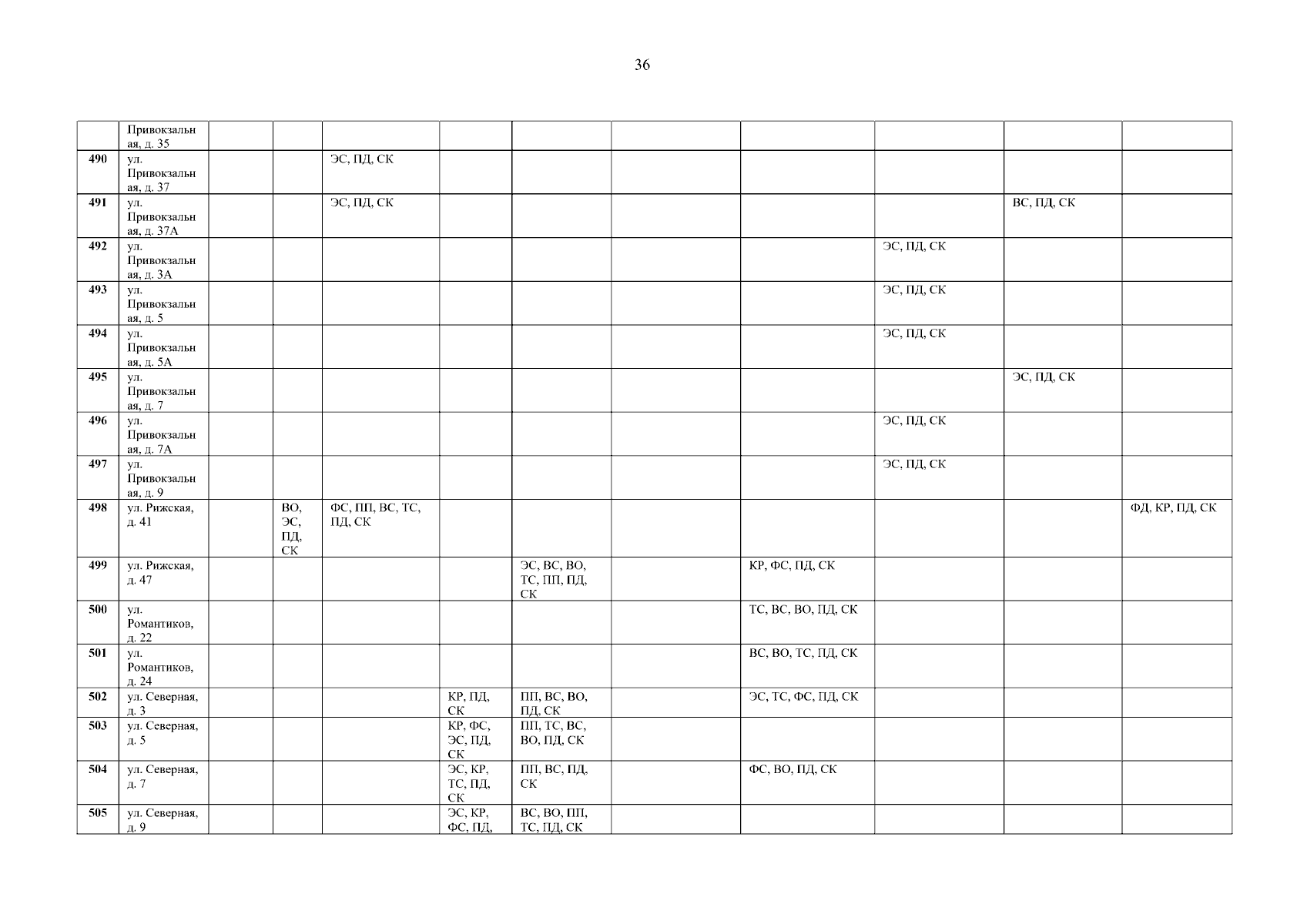 36

|  | Привокзальная, д. 35 |  |  |  |  |  |  |  |  |  |  |
|---|---|---|---|---|---|---|---|---|---|---|---|
| 490 | ул. Привокзальная, д. 37 |  |  | ЭС, ПД, СК |  |  |  |  |  |  |  |
| 491 | ул. Привокзальная, д. 37А |  |  | ЭС, ПД, СК |  |  |  |  |  | ВС, ПД, СК |  |
| 492 | ул. Привокзальная, д. 3А |  |  |  |  |  |  |  | ЭС, ПД, СК |  |  |
| 493 | ул. Привокзальная, д. 5 |  |  |  |  |  |  |  | ЭС, ПД, СК |  |  |
| 494 | ул. Привокзальная, д. 5А |  |  |  |  |  |  |  | ЭС, ПД, СК |  |  |
| 495 | ул. Привокзальная, д. 7 |  |  |  |  |  |  |  |  | ЭС, ПД, СК |  |
| 496 | ул. Привокзальная, д. 7А |  |  |  |  |  |  |  | ЭС, ПД, СК |  |  |
| 497 | ул. Привокзальная, д. 9 |  |  |  |  |  |  |  | ЭС, ПД, СК |  |  |
| 498 | ул. Рижская, д. 41 |  | ВО, ЭС, ПД, СК | ФС, ПП, ВС, ТС, ПД, СК |  |  |  |  |  |  | ФД, КР, ПД, СК |
| 499 | ул. Рижская, д. 47 |  |  |  |  | ЭС, ВС, ВО, ТС, ПП, ПД, СК |  | КР, ФС, ПД, СК |  |  |  |
| 500 | ул. Романтиков, д. 22 |  |  |  |  |  |  | ТС, ВС, ВО, ПД, СК |  |  |  |
| 501 | ул. Романтиков, д. 24 |  |  |  |  |  |  | ВС, ВО, ТС, ПД, СК |  |  |  |
| 502 | ул. Северная, д. 3 |  |  |  | КР, ПД, СК | ПП, ВС, ВО, ПД, СК |  | ЭС, ТС, ФС, ПД, СК |  |  |  |
| 503 | ул. Северная, д. 5 |  |  |  | КР, ФС, ЭС, ПД, СК | ПП, ТС, ВС, ВО, ПД, СК |  |  |  |  |  |
| 504 | ул. Северная, д. 7 |  |  |  | ЭС, КР, ТС, ПД, СК | ПП, ВС, ПД, СК |  | ФС, ВО, ПД, СК |  |  |  |
| 505 | ул. Северная, д. 9 |  |  |  | ЭС, КР, ФС, ПД, | ВС, ВО, ПП, ТС, ПД, СК |  |  |  |  |  |